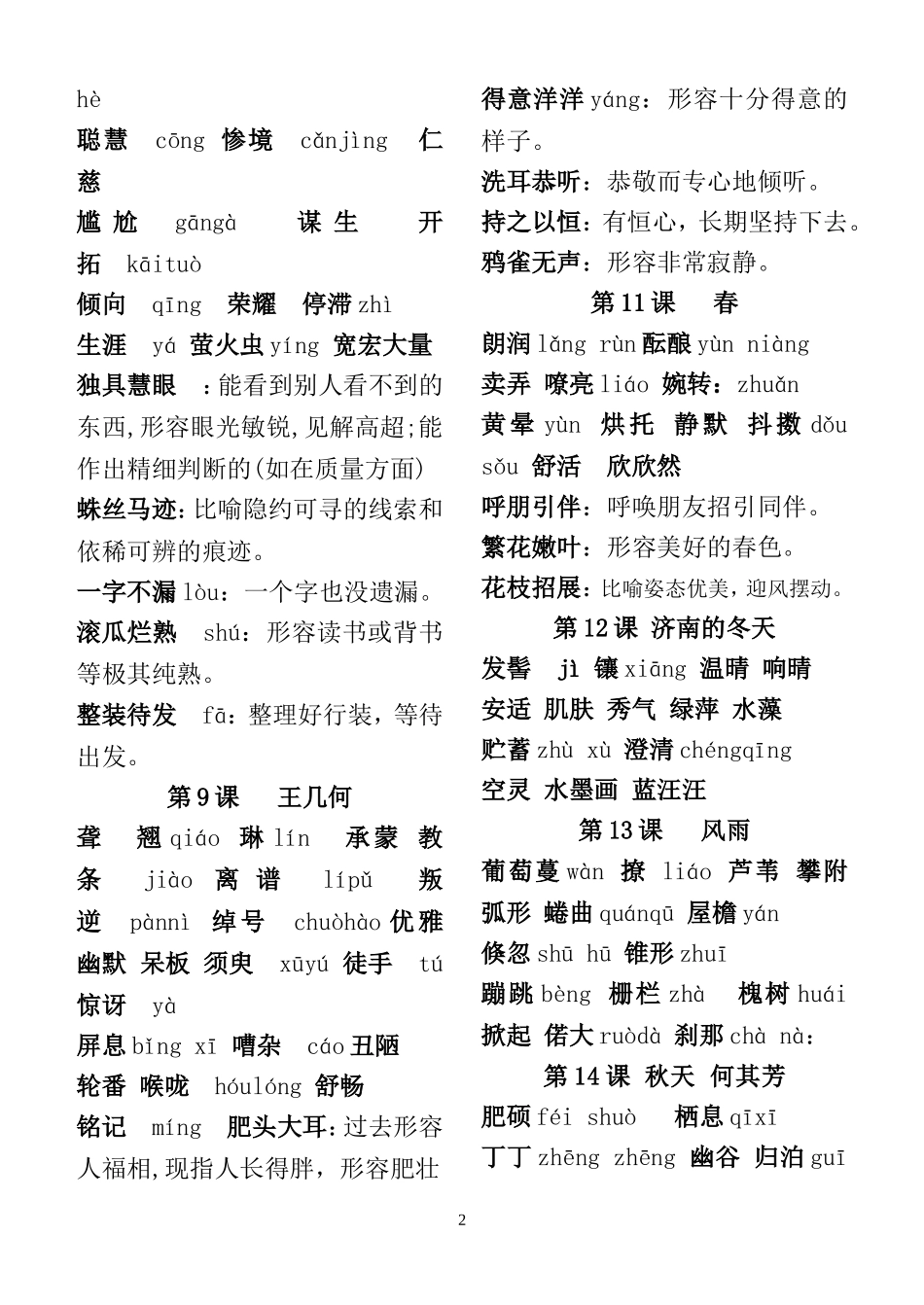 hè

聪慧 cōng 惨境 cǎnjìng 仁慈

尴尬 gāngà 谋生 开拓 kāituò

倾向 qīng 荣耀 停滞 zhì

生涯 yá 萤火虫 yíng 宽宏大量

独具慧眼 ：能看到别人看不到的东西,形容眼光敏锐,见解高超;能作出精细判断的(如在质量方面)

蛛丝马迹：比喻隐约可寻的线索和依稀可辨的痕迹。

一字不漏 lòu：一个字也没遗漏。

滚瓜烂熟 shú：形容读书或背书等极其纯熟。

整装待发 fā：整理好行装，等待出发。

第 9 课 王几何

耸 翘 qiáo 琳 lín 承蒙 教条 jiào 离谱 lípǔ 叛逆 pànnì 绰号 chuòhào 优雅 幽默 呆板 须臾 xūyú 徒手 tú 惊讶 yà

屏息 bǐng xī 嘈杂 cáo 丑陋

轮番 喉咙 hóulóng 舒畅

铭记 míng 肥头大耳：过去形容人福相,现指人长得胖，形容肥壮

得意洋洋 yáng：形容十分得意的样子。

洗耳恭听：恭敬而专心地倾听。

持之以恒：有恒心，长期坚持下去。

鸦雀无声：形容非常寂静。

第 11 课 春

朗润 lǎng rùn 酝酿 yùn niàng

卖弄 嘹亮 liáo 婉转：zhuǎn

黄晕 yùn 烘托 静默 抖擞 dǒu sǒu 舒活 欣欣然

呼朋引伴：呼唤朋友招引同伴。

繁花嫩叶：形容美好的春色。

花枝招展：比喻姿态优美，迎风摆动。

第 12 课 济南的冬天

发髻 jì 镶 xiāng 温晴 响晴

安适 肌肤 秀气 绿萍 水藻

贮蓄 zhù xù 澄清 chéngqīng

空灵 水墨画 蓝汪汪

第 13 课 风雨

葡萄蔓 wàn 撩 liáo 芦苇 攀附

弧形 蜷曲 quánqū 屋檐 yán

倏忽 shū hū 锥形 zhuī

蹦跳 bèng 栅栏 zhà 槐树 huái

掀起 偌大 ruòdà 刹那 chà nà：

第 14 课 秋天 何其芳

肥硕 féi shuò 栖息 qīxī

丁丁 zhēng zhēng 幽谷 归泊 guī

2